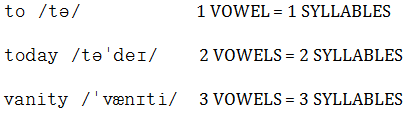 to /tə/ 1 VOWEL = 1 SYLLABLES

today /təˈdeɪ/ 2 VOWELS = 2 SYLLABLES

vanity /ˈvænɪti/ 3 VOWELS = 3 SYLLABLES